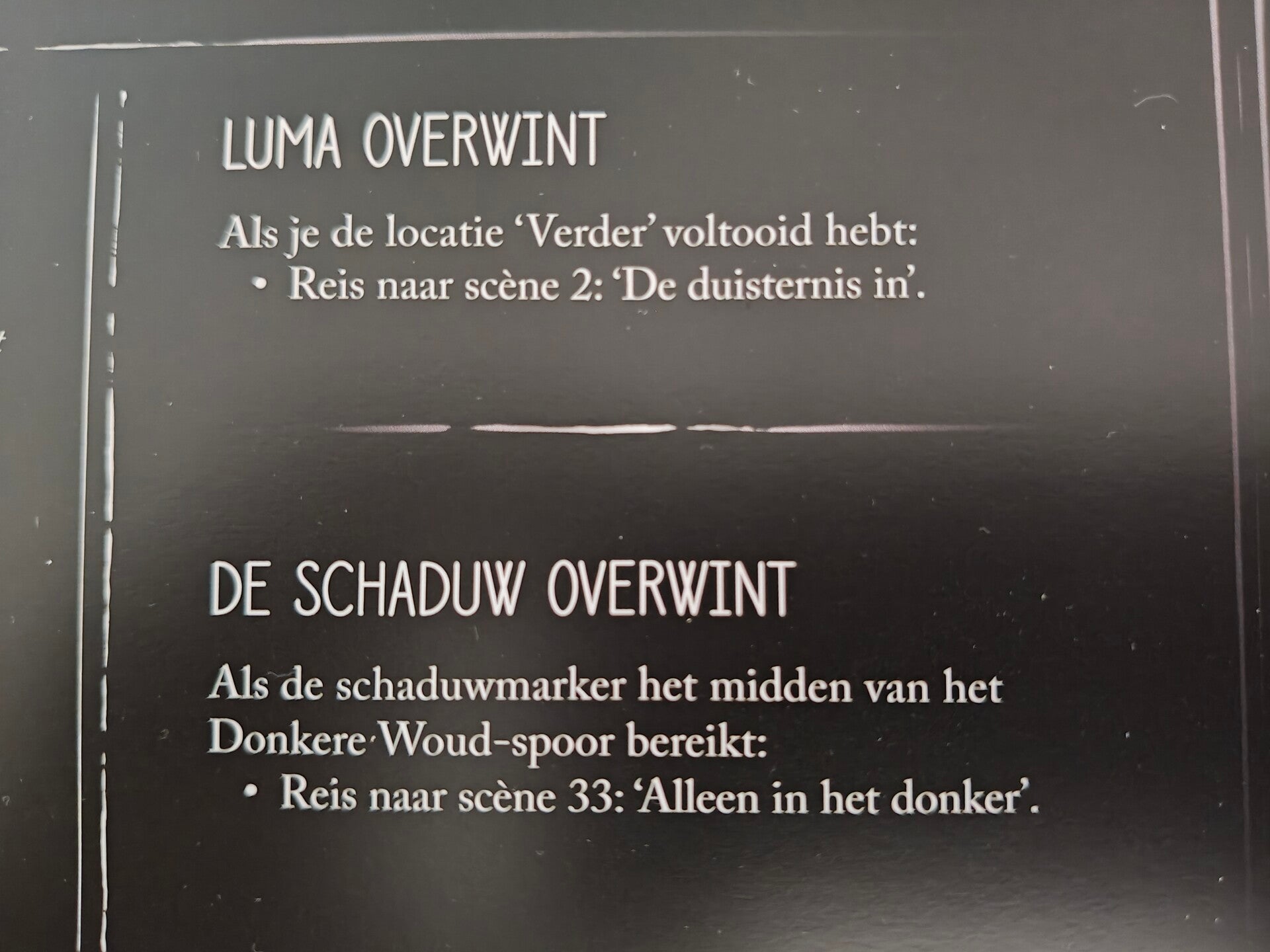 LUMA OVERWINT

Als je de locatie 'Verder' voltooid hebt:
• Reis naar scène 2: 'De duisternis in'.

DE SCHADUW OVERWINT

Als de schaduwmarker het midden van het Donkere Woud-spoor bereikt:
• Reis naar scène 33: 'Alleen in het donker'.